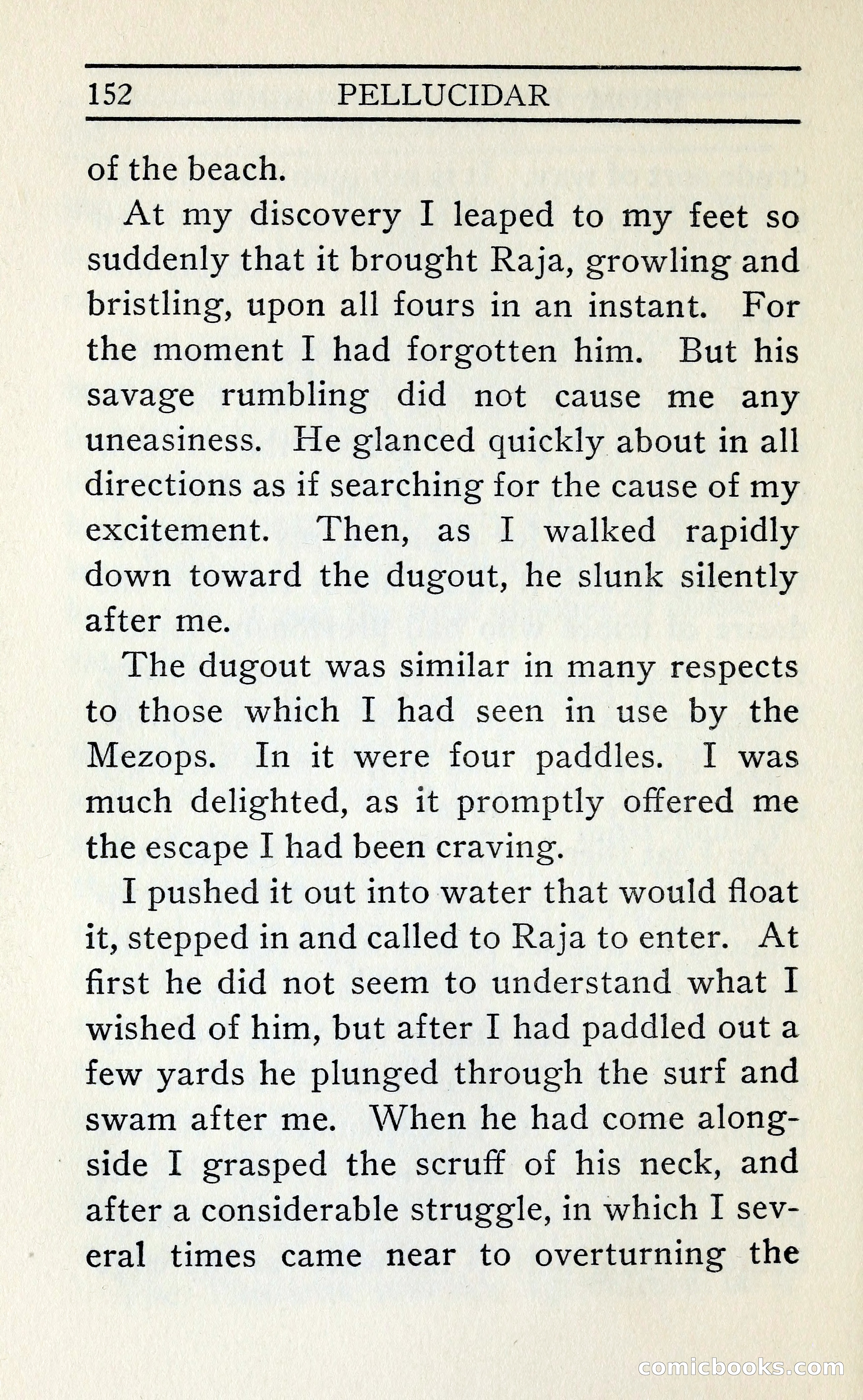 152 PELLUCIDAR

of the beach.

At my discovery I leaped to my feet so suddenly that it brought Raja, growling and bristling, upon all fours in an instant. For the moment I had forgotten him. But his savage rumbling did not cause me any uneasiness. He glanced quickly about in all directions as if searching for the cause of my excitement. Then, as I walked rapidly down toward the dugout, he slunk silently after me.

The dugout was similar in many respects to those which I had seen in use by the Mezops. In it were four paddles. I was much delighted, as it promptly offered me the escape I had been craving.

I pushed it out into water that would float it, stepped in and called to Raja to enter. At first he did not seem to understand what I wished of him, but after I had paddled out a few yards he plunged through the surf and swam after me. When he had come alongside I grasped the scruff of his neck, and after a considerable struggle, in which I several times came near to overturning the

comicbooks.com